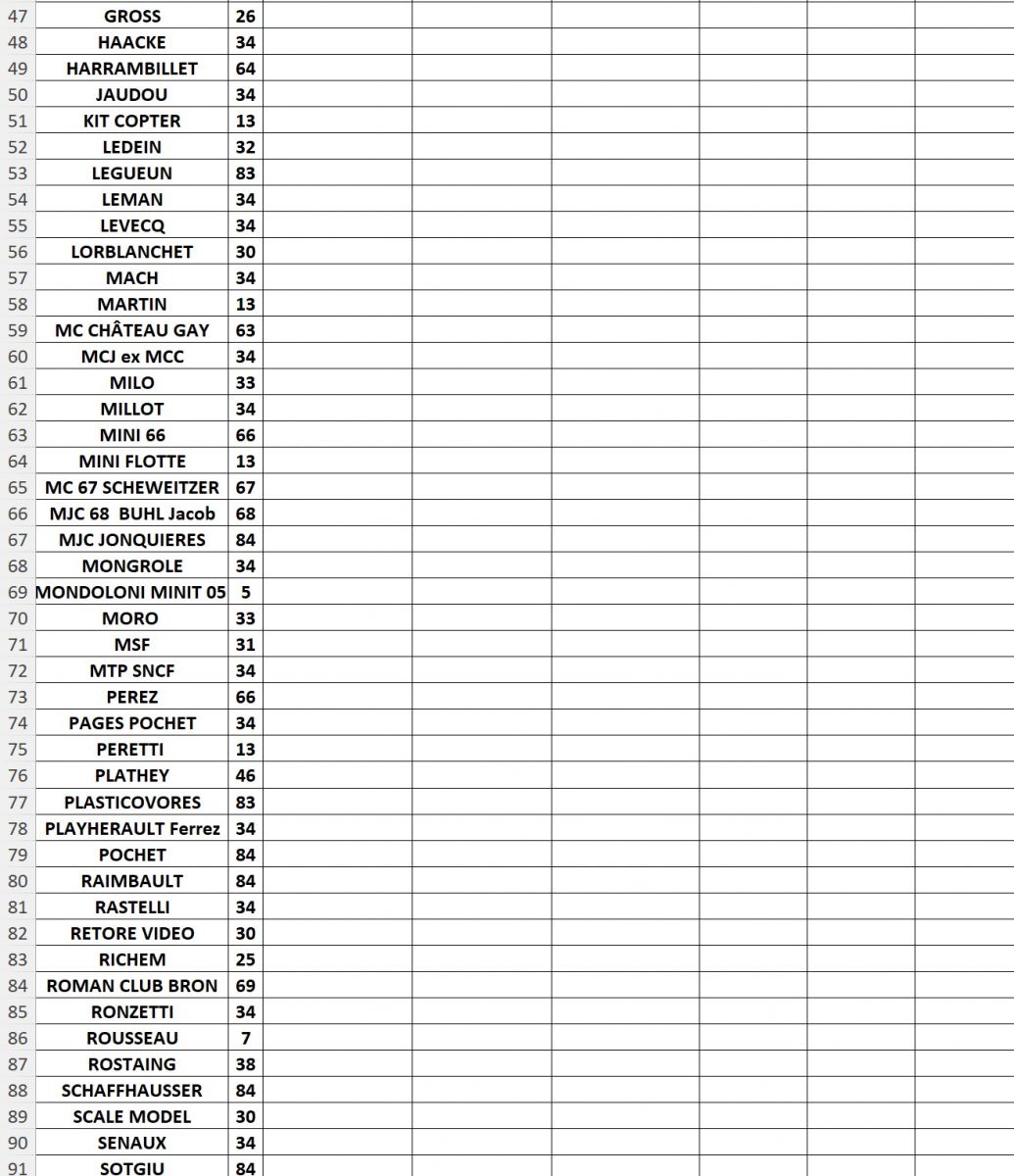 | 47 | GROSS | 26 |
|---|---|---|
| 48 | HAACKE | 34 |
| 49 | HARRAMBILLET | 64 |
| 50 | JAUDOU | 34 |
| 51 | KIT COPTER | 13 |
| 52 | LEDEIN | 32 |
| 53 | LEGUEUN | 83 |
| 54 | LEMAN | 34 |
| 55 | LEVECQ | 34 |
| 56 | LORBLANCHET | 30 |
| 57 | MACH | 34 |
| 58 | MARTIN | 13 |
| 59 | MC CHÂTEAU GAY | 63 |
| 60 | MCJ ex MCC | 34 |
| 61 | MILO | 33 |
| 62 | MILLOT | 34 |
| 63 | MINI 66 | 66 |
| 64 | MINI FLOTTE | 13 |
| 65 | MC 67 SCHEWEITZER | 67 |
| 66 | MJC 68 BUHL Jacob | 68 |
| 67 | MJC JONQUIERES | 84 |
| 68 | MONGROLE | 34 |
| 69 | MONDOLONI MINIT 05 | 5 |
| 70 | MORO | 33 |
| 71 | MSF | 31 |
| 72 | MTP SNCF | 34 |
| 73 | PEREZ | 66 |
| 74 | PAGES POCHET | 34 |
| 75 | PERETTI | 13 |
| 76 | PLATHEY | 46 |
| 77 | PLASTICOVORES | 83 |
| 78 | PLAYHERAULT Ferrez | 34 |
| 79 | POCHET | 84 |
| 80 | RAIMBAULT | 84 |
| 81 | RASTELLI | 34 |
| 82 | RETORE VIDEO | 30 |
| 83 | RICHEM | 25 |
| 84 | ROMAN CLUB BRON | 69 |
| 85 | RONZETTI | 34 |
| 86 | ROUSSEAU | 7 |
| 87 | ROSTAING | 38 |
| 88 | SCHAFFHAUSSER | 84 |
| 89 | SCALE MODEL | 30 |
| 90 | SENAUX | 34 |
| 91 | SOTGIU | 84 |